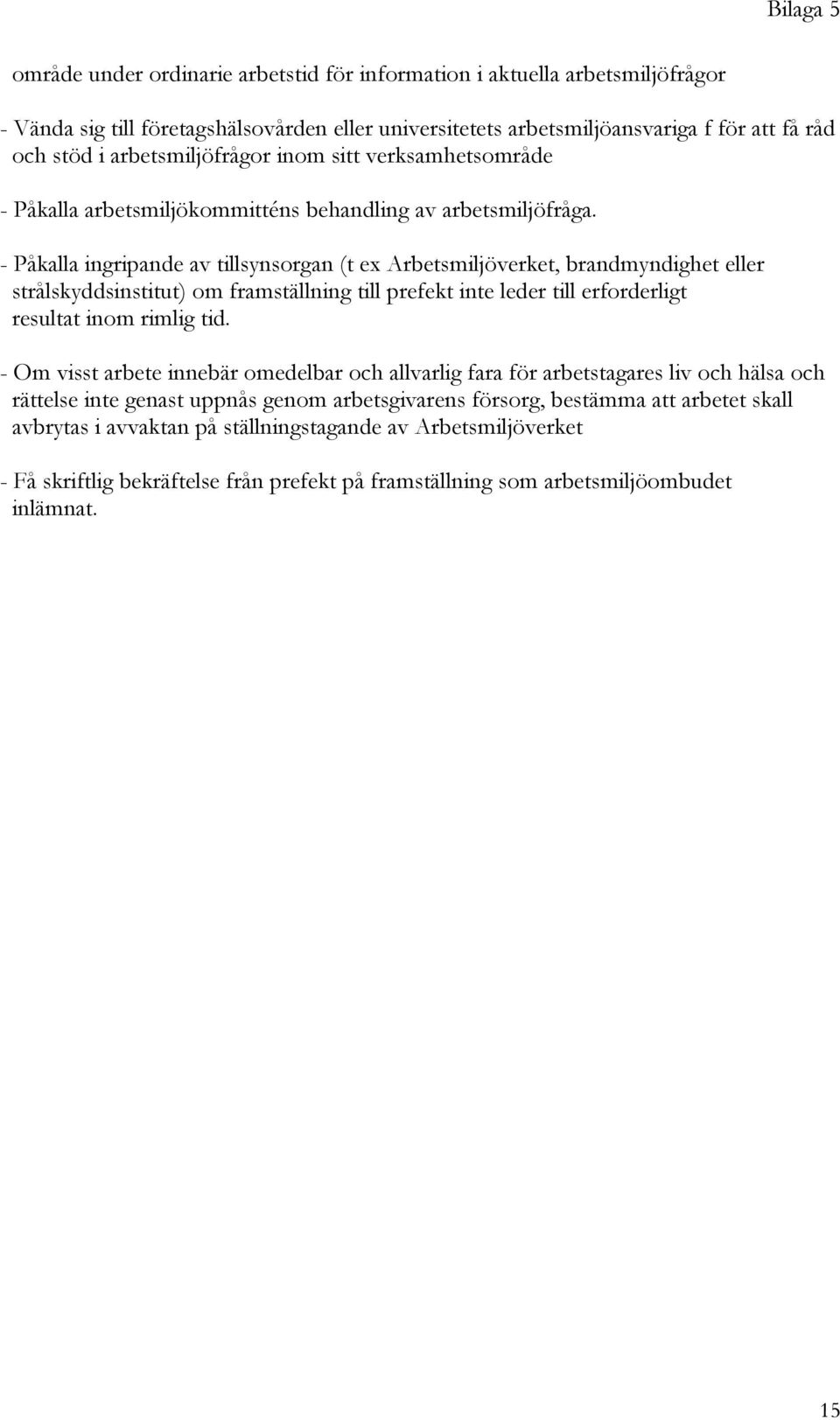 Bilaga 5

område under ordinarie arbetstid för information i aktuella arbetsmiljöfrågor

- Vända sig till företagshälsovården eller universitetets arbetsmiljöansvariga f för att få råd och stöd i arbetsmiljöfrågor inom sitt verksamhetsområde

- Påkalla arbetsmiljökommitténs behandling av arbetsmiljöfråga.

- Påkalla ingripande av tillsynsorgan (t ex Arbetsmiljöverket, brandmyndighet eller strålskyddsinstitut) om framställning till prefekt inte leder till erforderligt resultat inom rimlig tid.

- Om visst arbete innebär omedelbar och allvarlig fara för arbetstagares liv och hälsa och rättelse inte genast uppnås genom arbetsgivarens försorg, bestämma att arbetet skall avbrytas i avvaktan på ställningstagande av Arbetsmiljöverket

- Få skriftlig bekräftelse från prefekt på framställning som arbetsmiljöombudet inlämnat.

15